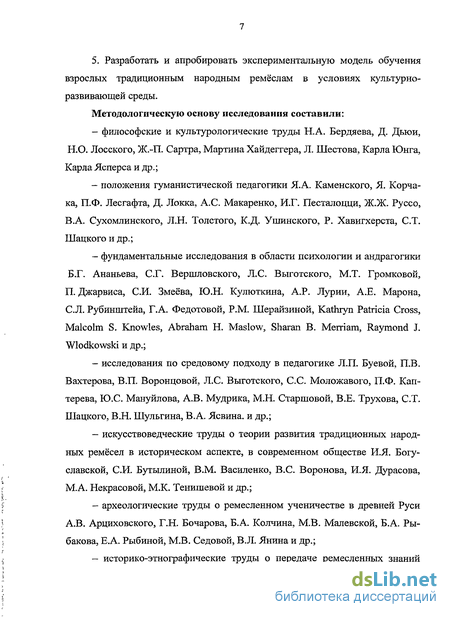 7

5. Разработать и апробировать экспериментальную модель обучения взрослых традиционным народным ремёслам в условиях культурно-развивающей среды.

**Методологическую основу исследования составили:**

– философские и культурологические труды Н.А. Бердяева, Д. Дьюи, Н.О. Лосского, Ж.-П. Сартра, Мартина Хайдеггера, Л. Шестова, Карла Юнга, Карла Ясперса и др.;

– положения гуманистической педагогики Я.А. Каменского, Я. Корчака, П.Ф. Лесгафта, Д. Локка, А.С. Макаренко, И.Г. Песталоцци, Ж.Ж. Руссо, В.А. Сухомлинского, Л.Н. Толстого, К.Д. Ушинского, Р. Хавигхерста, С.Т. Шацкого и др.;

– фундаментальные исследования в области психологии и андрагогики Б.Г. Ананьева, С.Г. Вершловского, Л.С. Выготского, М.Т. Громковой, П. Джарвиса, С.И. Змеёва, Ю.Н. Кулюткина, А.Р. Лурии, А.Е. Марона, С.Л. Рубинштейна, Г.А. Федотовой, Р.М. Шерайзиной, Kathryn Patricia Cross, Malcolm S. Knowles, Abraham H. Maslow, Sharan B. Merriam, Raymond J. Wlodkowski и др.;

– исследования по средовому подходу в педагогике Л.П. Буевой, П.В. Вахтерова, В.П. Воронцовой, Л.С. Выготского, С.С. Моложавого, П.Ф. Каптерева, Ю.С. Мануйлова, А.В. Мудрика, М.Н. Старшовой, В.Е. Трухова, С.Т. Шацкого, В.Н. Шульгина, В.А. Ясвина. и др.;

– искусствоведческие труды о теории развития традиционных народных ремёсел в историческом аспекте, в современном обществе И.Я. Богуславской, С.И. Бутылиной, В.М. Василенко, В.С. Воронова, И.Я. Дурасова, М.А. Некрасовой, М.К. Тенишевой и др.;

– археологические труды о ремесленном ученичестве в древней Руси А.В. Арциховского, Г.Н. Бочарова, Б.А. Колчина, М.В. Малевской, Б.А. Рыбакова, Е.А. Рыбиной, М.В. Седовой, В.Л. Янина и др.;

– историко-этнографические труды о передаче ремесленных знаний

dsLib.net
библиотека диссертаций